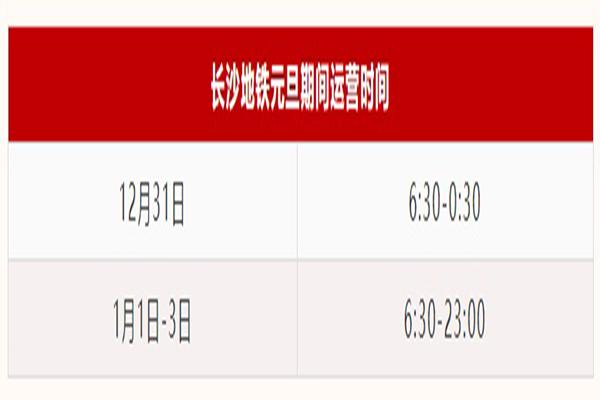 | 长沙地铁元旦期间运营时间 | |
|---|---|
| 12月31日 | 6:30-0:30 |
| 1月1日-3日 | 6:30-23:00 |